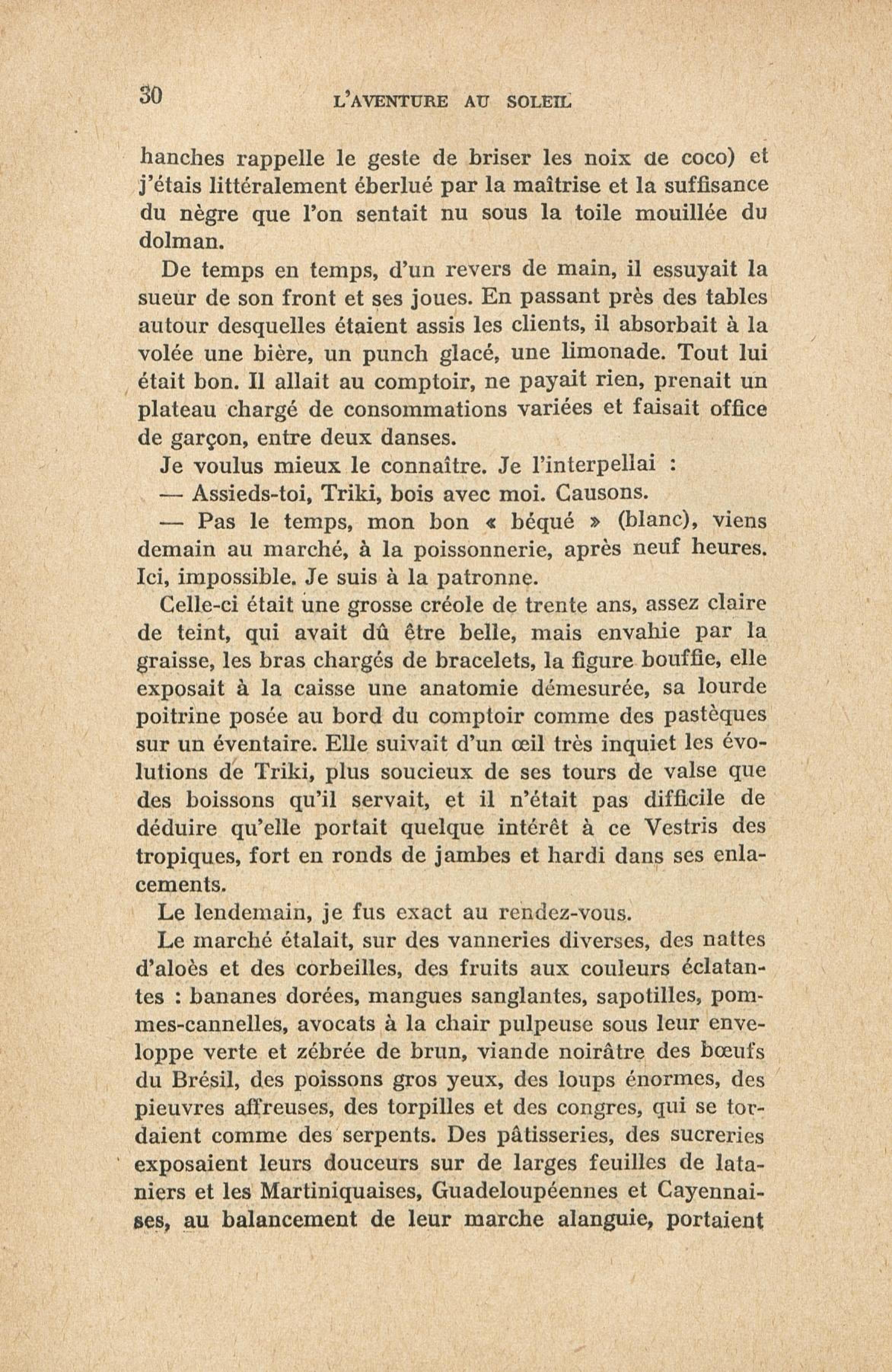 30 L'AVENTURE AU SOLEIL

hanches rappelle le geste de briser les noix de coco) et j'étais littéralement éberlué par la maîtrise et la suffisance du nègre que l'on sentait nu sous la toile mouillée du dolman.

De temps en temps, d'un revers de main, il essuyait la sueur de son front et ses joues. En passant près des tables autour desquelles étaient assis les clients, il absorbait à la volée une bière, un punch glacé, une limonade. Tout lui était bon. Il allait au comptoir, ne payait rien, prenait un plateau chargé de consommations variées et faisait office de garçon, entre deux danses.

Je voulus mieux le connaître. Je l'interpellai :

— Assieds-toi, Triki, bois avec moi. Causons.

— Pas le temps, mon bon « béqué » (blanc), viens demain au marché, à la poissonnerie, après neuf heures. Ici, impossible. Je suis à la patronne.

Celle-ci était une grosse créole de trente ans, assez claire de teint, qui avait dû être belle, mais envahie par la graisse, les bras chargés de bracelets, la figure bouffie, elle exposait à la caisse une anatomie démesurée, sa lourde poitrine posée au bord du comptoir comme des pastèques sur un éventaire. Elle suivait d'un œil très inquiet les évolutions de Triki, plus soucieux de ses tours de valse que des boissons qu'il servait, et il n'était pas difficile de déduire qu'elle portait quelque intérêt à ce Vestris des tropiques, fort en ronds de jambes et hardi dans ses enlacements.

Le lendemain, je fus exact au rendez-vous.

Le marché étalait, sur des vanneries diverses, des nattes d'aloès et des corbeilles, des fruits aux couleurs éclatantes : bananes dorées, mangues sanglantes, sapotilles, pommes-cannelles, avocats à la chair pulpeuse sous leur enveloppe verte et zébrée de brun, viande noirâtre des bœufs du Brésil, des poissons gros yeux, des loups énormes, des pieuvres affreuses, des torpilles et des congres, qui se tordaient comme des serpents. Des pâtisseries, des sucreries exposaient leurs douceurs sur de larges feuilles de lataniers et les Martiniquaises, Guadeloupéennes et Cayennaises, au balancement de leur marche alanguie, portaient